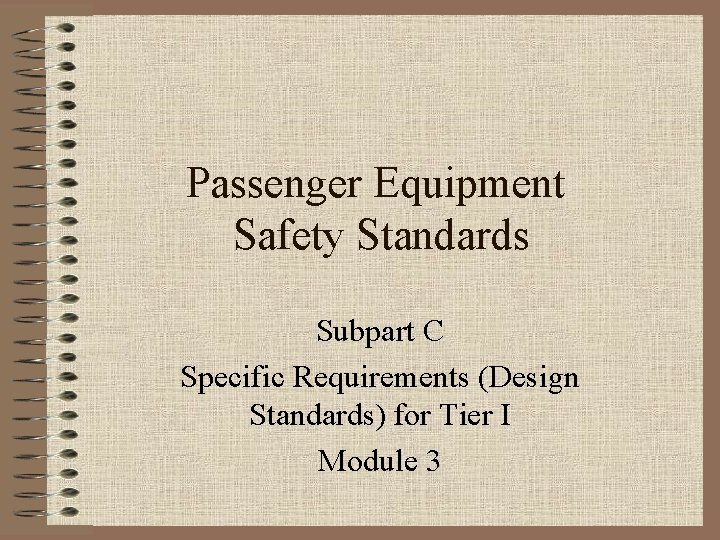 Passenger Equipment Safety Standards

Subpart C

Specific Requirements (Design Standards) for Tier I

Module 3